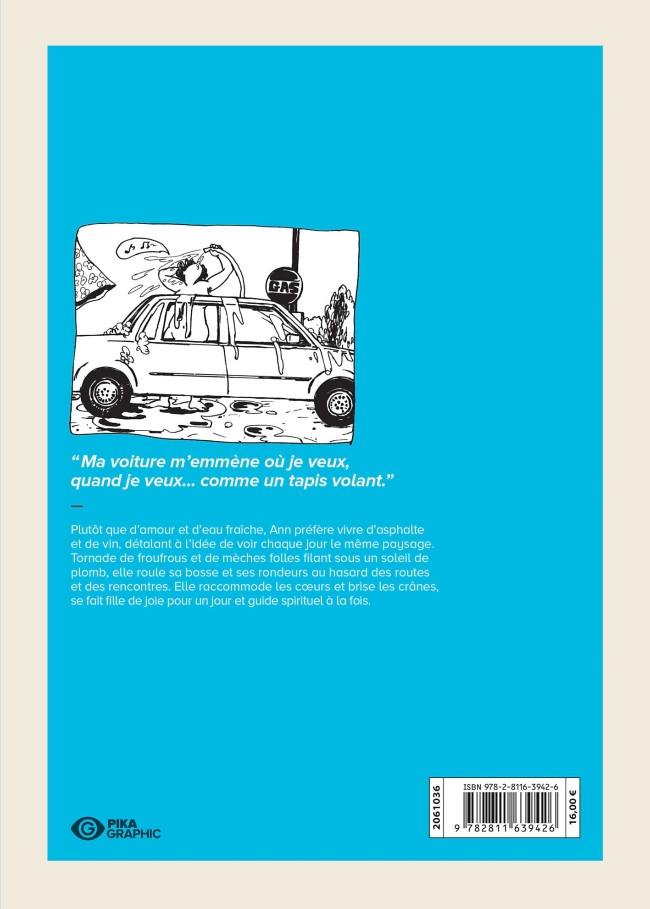 GAS

“Ma voiture m’emmène où je veux, quand je veux... comme un tapis volant.”

—

Plutôt que d’amour et d’eau fraîche, Ann préfère vivre d’asphalte et de vin, détalant à l’idée de voir chaque jour le même paysage. Tornade de froufrous et de mèches folles filant sous un soleil de plomb, elle roule sa bosse et ses rondeurs au hasard des routes et des rencontres. Elle raccommode les cœurs et brise les crânes, se fait fille de joie pour un jour et guide spirituel à la fois.

PIKA GRAPHIC

2061036
ISBN 978-2-8116-3942-6
9 782811 639426
16,00 €